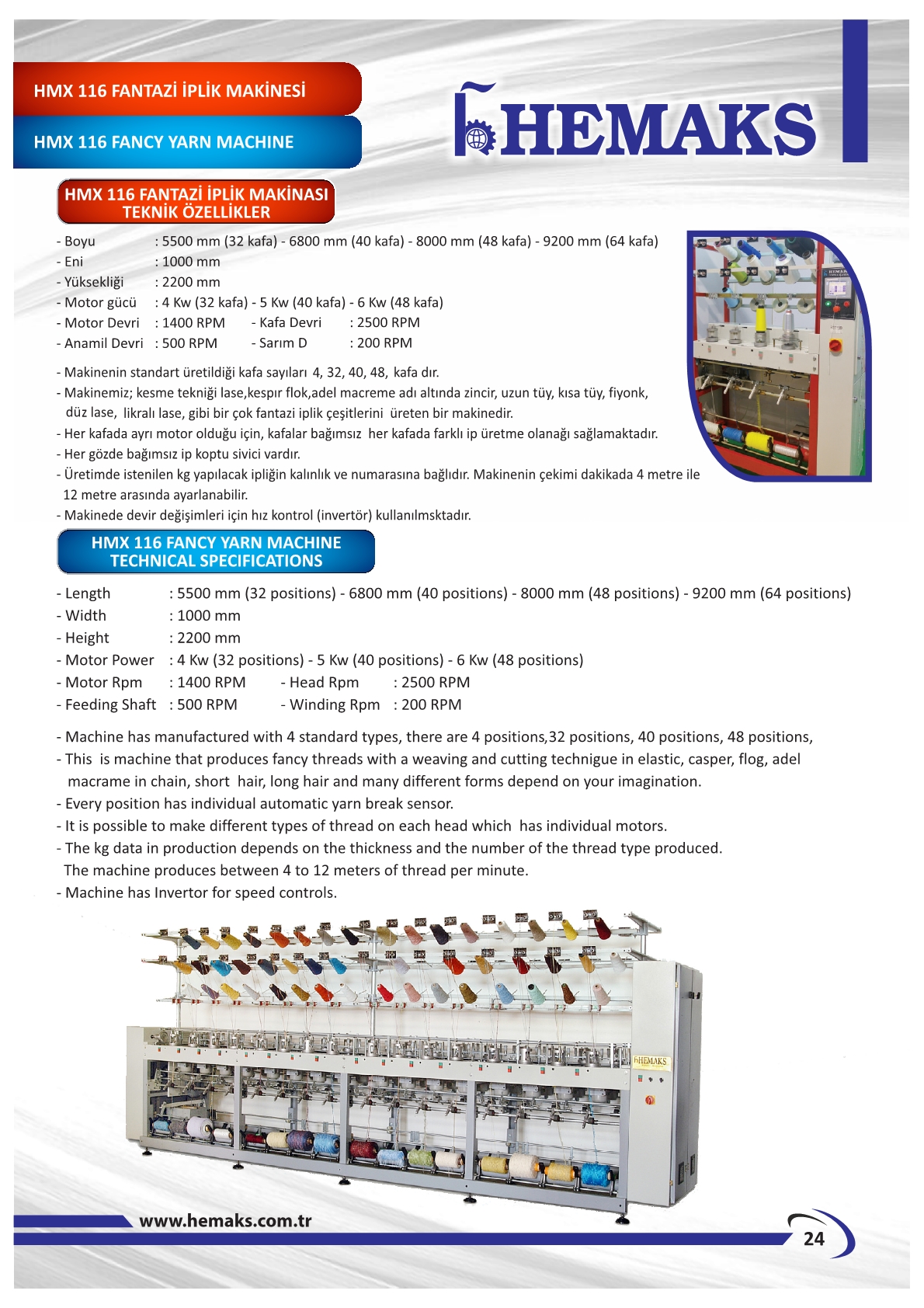 HMX 116 FANTAZİ İPLİK MAKİNESİ

HMX 116 FANCY YARN MACHINE

HEMAKS

HMX 116 FANTAZİ İPLİK MAKİNASI
TEKNİK ÖZELLİKLER

- Boyu : 5500 mm (32 kafa) - 6800 mm (40 kafa) - 8000 mm (48 kafa) - 9200 mm (64 kafa)
- Eni : 1000 mm
- Yüksekliği : 2200 mm
- Motor gücü : 4 Kw (32 kafa) - 5 Kw (40 kafa) - 6 Kw (48 kafa)
- Motor Devri : 1400 RPM - Kafa Devri : 2500 RPM
- Anamil Devri : 500 RPM - Sarım D : 200 RPM

- Makinenin standart üretildiği kafa sayıları 4, 32, 40, 48, kafa dır.
- Makinemiz; kesme tekniği lase,kespır flok,adel macreme adı altında zincir, uzun tüy, kısa tüy, fiyonk, düz lase, likralı lase, gibi bir çok fantazi iplik çeşitlerini üreten bir makinedir.
- Her kafada ayrı motor olduğu için, kafalar bağımsız her kafada farklı ip üretme olanağı sağlamaktadır.
- Her gözde bağımsız ip koptu sivici vardır.
- Üretimde istenilen kg yapılacak ipliğin kalınlık ve numarasına bağlıdır. Makinenin çekimi dakikada 4 metre ile 12 metre arasında ayarlanabilir.
- Makinede devir değişimleri için hız kontrol (invertör) kullanılmsktadır.

HMX 116 FANCY YARN MACHINE
TECHNICAL SPECIFICATIONS

- Length : 5500 mm (32 positions) - 6800 mm (40 positions) - 8000 mm (48 positions) - 9200 mm (64 positions)
- Width : 1000 mm
- Height : 2200 mm
- Motor Power : 4 Kw (32 positions) - 5 Kw (40 positions) - 6 Kw (48 positions)
- Motor Rpm : 1400 RPM - Head Rpm : 2500 RPM
- Feeding Shaft : 500 RPM - Winding Rpm : 200 RPM

- Machine has manufactured with 4 standard types, there are 4 positions,32 positions, 40 positions, 48 positions,
- This is machine that produces fancy threads with a weaving and cutting technigue in elastic, casper, flog, adel macrame in chain, short hair, long hair and many different forms depend on your imagination.
- Every position has individual automatic yarn break sensor.
- It is possible to make different types of thread on each head which has individual motors.
- The kg data in production depends on the thickness and the number of the thread type produced. The machine produces between 4 to 12 meters of thread per minute.
- Machine has Invertor for speed controls.

HEMAKS

www.hemaks.com.tr

24